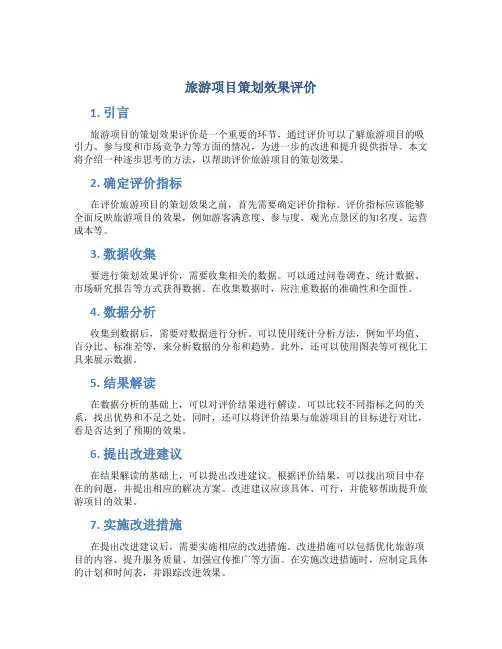 旅游项目策划效果评价

1. 引言

旅游项目的策划效果评价是一个重要的环节，通过评价可以了解旅游项目的吸引力、参与度和市场竞争力等方面的情况，为进一步的改进和提升提供指导。本文将介绍一种逐步思考的方法，以帮助评价旅游项目的策划效果。

2. 确定评价指标

在评价旅游项目的策划效果之前，首先需要确定评价指标。评价指标应该能够全面反映旅游项目的效果，例如游客满意度、参与度、观光点景区的知名度、运营成本等。

3. 数据收集

要进行策划效果评价，需要收集相关的数据。可以通过问卷调查、统计数据、市场研究报告等方式获得数据。在收集数据时，应注重数据的准确性和全面性。

4. 数据分析

收集到数据后，需要对数据进行分析。可以使用统计分析方法，例如平均值、百分比、标准差等，来分析数据的分布和趋势。此外，还可以使用图表等可视化工具来展示数据。

5. 结果解读

在数据分析的基础上，可以对评价结果进行解读。可以比较不同指标之间的关系，找出优势和不足之处。同时，还可以将评价结果与旅游项目的目标进行对比，看是否达到了预期的效果。

6. 提出改进建议

在结果解读的基础上，可以提出改进建议。根据评价结果，可以找出项目中存在的问题，并提出相应的解决方案。改进建议应该具体、可行，并能够帮助提升旅游项目的效果。

7. 实施改进措施

在提出改进建议后，需要实施相应的改进措施。改进措施可以包括优化旅游项目的内容、提升服务质量、加强宣传推广等方面。在实施改进措施时，应制定具体的计划和时间表，并跟踪改进效果。